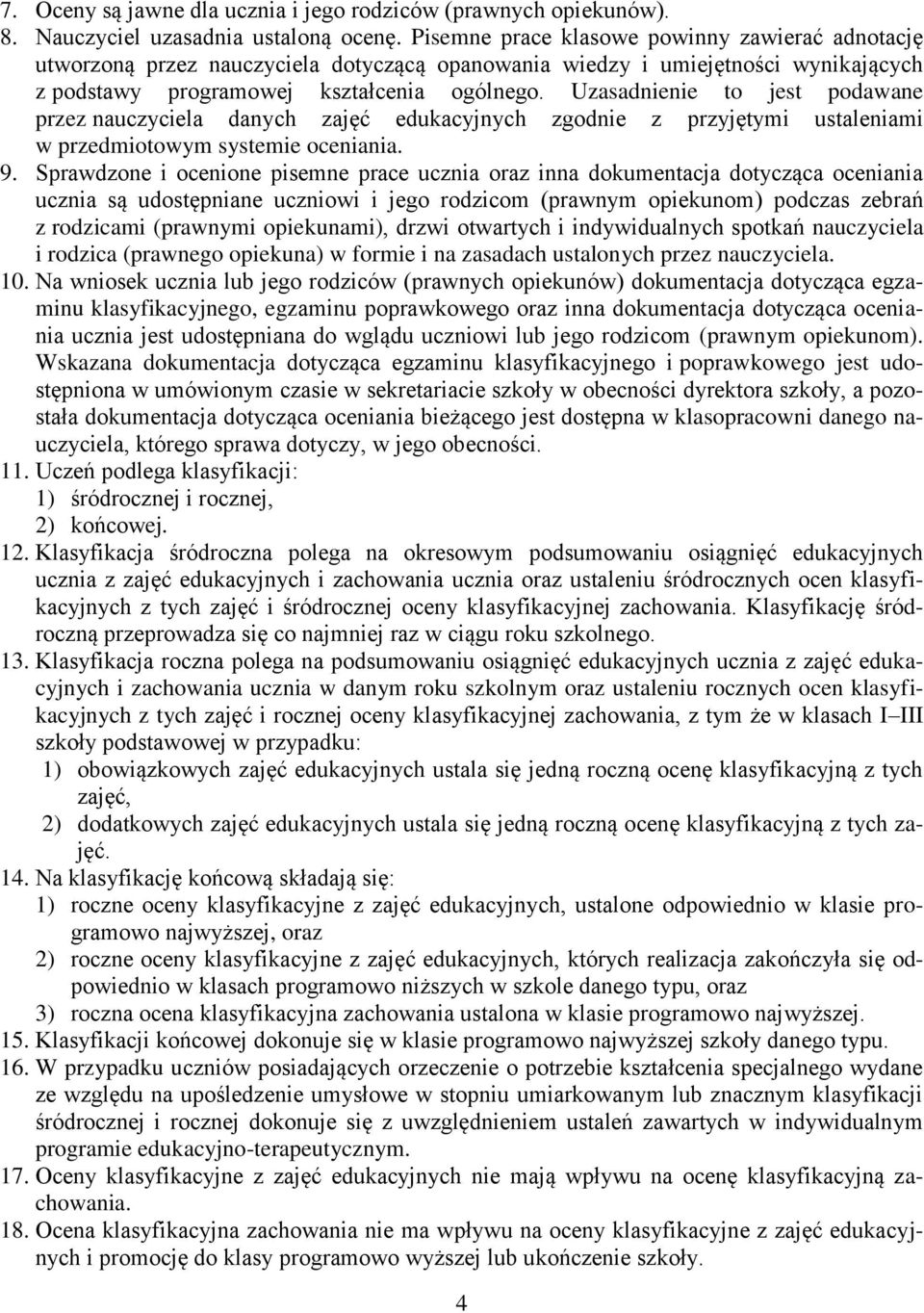 7. Oceny są jawne dla ucznia i jego rodziców (prawnych opiekunów).
8. Nauczyciel uzasadnia ustaloną ocenę. Pisemne prace klasowe powinny zawierać adnotację utworzoną przez nauczyciela dotyczącą opanowania wiedzy i umiejętności wynikających z podstawy programowej kształcenia ogólnego. Uzasadnienie to jest podawane przez nauczyciela danych zajęć edukacyjnych zgodnie z przyjętymi ustaleniami w przedmiotowym systemie oceniania.
9. Sprawdzone i ocenione pisemne prace ucznia oraz inna dokumentacja dotycząca oceniania ucznia są udostępniane uczniowi i jego rodzicom (prawnym opiekunom) podczas zebrań z rodzicami (prawnymi opiekunami), drzwi otwartych i indywidualnych spotkań nauczyciela i rodzica (prawnego opiekuna) w formie i na zasadach ustalonych przez nauczyciela.
10. Na wniosek ucznia lub jego rodziców (prawnych opiekunów) dokumentacja dotycząca egzaminu klasyfikacyjnego, egzaminu poprawkowego oraz inna dokumentacja dotycząca oceniania ucznia jest udostępniana do wglądu uczniowi lub jego rodzicom (prawnym opiekunom). Wskazana dokumentacja dotycząca egzaminu klasyfikacyjnego i poprawkowego jest udostępniona w umówionym czasie w sekretariacie szkoły w obecności dyrektora szkoły, a pozostała dokumentacja dotycząca oceniania bieżącego jest dostępna w klasopracowni danego nauczyciela, którego sprawa dotyczy, w jego obecności.
11. Uczeń podlega klasyfikacji:
1) śródrocznej i rocznej,
2) końcowej.
12. Klasyfikacja śródroczna polega na okresowym podsumowaniu osiągnięć edukacyjnych ucznia z zajęć edukacyjnych i zachowania ucznia oraz ustaleniu śródrocznych ocen klasyfikacyjnych z tych zajęć i śródrocznej oceny klasyfikacyjnej zachowania. Klasyfikację śródroczną przeprowadza się co najmniej raz w ciągu roku szkolnego.
13. Klasyfikacja roczna polega na podsumowaniu osiągnięć edukacyjnych ucznia z zajęć edukacyjnych i zachowania ucznia w danym roku szkolnym oraz ustaleniu rocznych ocen klasyfikacyjnych z tych zajęć i rocznej oceny klasyfikacyjnej zachowania, z tym że w klasach I–III szkoły podstawowej w przypadku:
1) obowiązkowych zajęć edukacyjnych ustala się jedną roczną ocenę klasyfikacyjną z tych zajęć,
2) dodatkowych zajęć edukacyjnych ustala się jedną roczną ocenę klasyfikacyjną z tych zajęć.
14. Na klasyfikację końcową składają się:
1) roczne oceny klasyfikacyjne z zajęć edukacyjnych, ustalone odpowiednio w klasie programowo najwyższej, oraz
2) roczne oceny klasyfikacyjne z zajęć edukacyjnych, których realizacja zakończyła się odpowiednio w klasach programowo niższych w szkole danego typu, oraz
3) roczna ocena klasyfikacyjna zachowania ustalona w klasie programowo najwyższej.
15. Klasyfikacji końcowej dokonuje się w klasie programowo najwyższej szkoły danego typu.
16. W przypadku uczniów posiadających orzeczenie o potrzebie kształcenia specjalnego wydane ze względu na upośledzenie umysłowe w stopniu umiarkowanym lub znacznym klasyfikacji śródrocznej i rocznej dokonuje się z uwzględnieniem ustaleń zawartych w indywidualnym programie edukacyjno-terapeutycznym.
17. Oceny klasyfikacyjne z zajęć edukacyjnych nie mają wpływu na ocenę klasyfikacyjną zachowania.
18. Ocena klasyfikacyjna zachowania nie ma wpływu na oceny klasyfikacyjne z zajęć edukacyjnych i promocję do klasy programowo wyższej lub ukończenie szkoły.

4